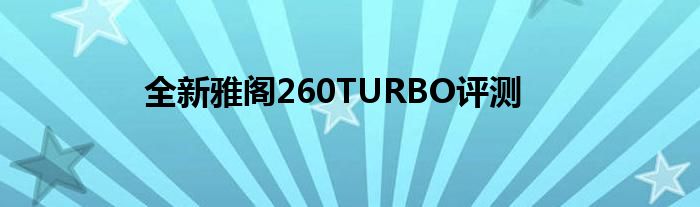 全新雅阁260TURBO评测